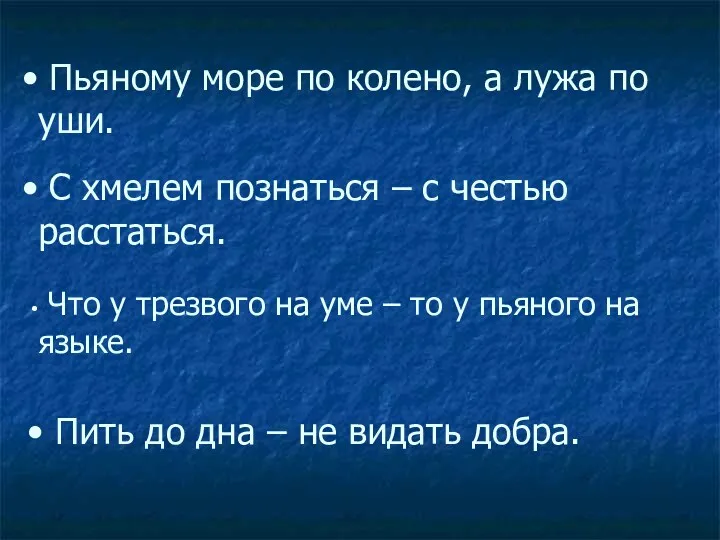 • Пьяному море по колено, а лужа по уши.

• С хмелем познаться – с честью расстаться.

• Что у трезвого на уме – то у пьяного на языке.

• Пить до дна – не видать добра.